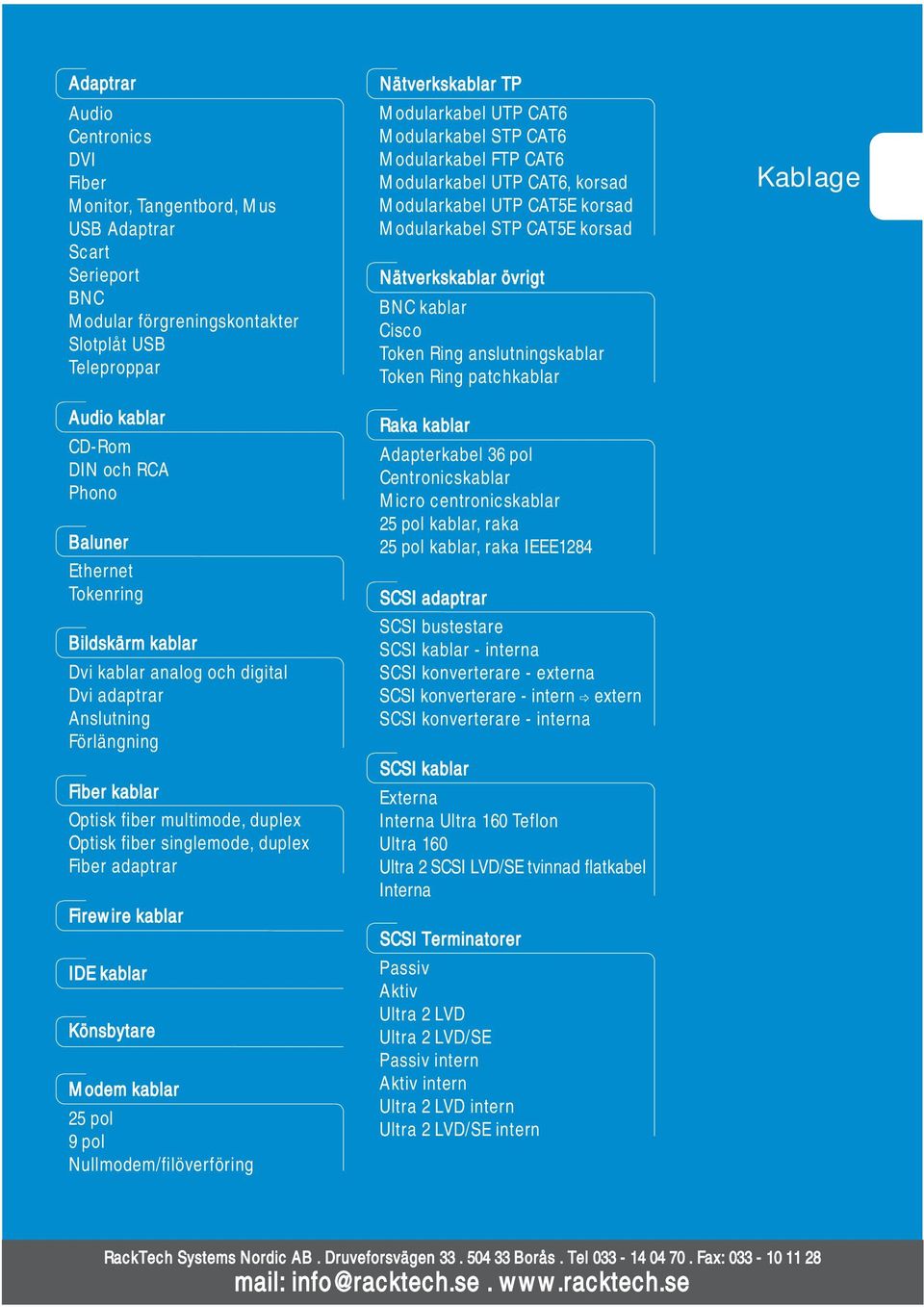 Adaptrar
Audio
Centronics
DVI
Fiber
Monitor, Tangentbord, Mus
USB Adaptrar
Scart
Serieport
BNC
Modular förgreningskontakter
Slotplåt USB
Teleproppar

Audio kablar
CD-Rom
DIN och RCA
Phono

Baluner
Ethernet
Tokenring

Bildskärm kablar
Dvi kablar analog och digital
Dvi adaptrar
Anslutning
Förlängning

Fiber kablar
Optisk fiber multimode, duplex
Optisk fiber singlemode, duplex
Fiber adaptrar

Firewire kablar

IDE kablar

Könsbytare

Modem kablar
25 pol
9 pol
Nullmodem/filöverföring

Nätverkskablar TP
Modularkabel UTP CAT6
Modularkabel STP CAT6
Modularkabel FTP CAT6
Modularkabel UTP CAT6, korsad
Modularkabel UTP CAT5E korsad
Modularkabel STP CAT5E korsad

Nätverkskablar övrigt
BNC kablar
Cisco
Token Ring anslutningskablar
Token Ring patchkablar

Raka kablar
Adapterkabel 36 pol
Centronicskablar
Micro centronicskablar
25 pol kablar, raka
25 pol kablar, raka IEEE1284

SCSI adaptrar
SCSI bustestare
SCSI kablar - interna
SCSI konverterare - externa
SCSI konverterare - intern ⇨ extern
SCSI konverterare - interna

SCSI kablar
Externa
Interna Ultra 160 Teflon
Ultra 160
Ultra 2 SCSI LVD/SE tvinnad flatkabel
Interna

SCSI Terminatorer
Passiv
Aktiv
Ultra 2 LVD
Ultra 2 LVD/SE
Passiv intern
Aktiv intern
Ultra 2 LVD intern
Ultra 2 LVD/SE intern

Kablage

RackTech Systems Nordic AB . Druveforsvägen 33 . 504 33 Borås . Tel 033 - 14 04 70 . Fax: 033 - 10 11 28
mail: info@racktech.se . www.racktech.se